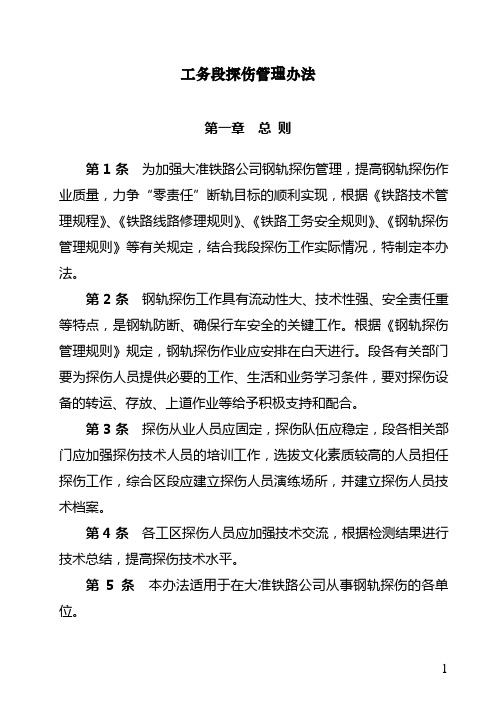 工务段探伤管理办法

第一章 总 则

第 1 条 为加强大准铁路公司钢轨探伤管理，提高钢轨探伤作业质量，力争“零责任”断轨目标的顺利实现，根据《铁路技术管理规程》、《铁路线路修理规则》、《铁路工务安全规则》、《钢轨探伤管理规则》等有关规定，结合我段探伤工作实际情况，特制定本办法。

第 2 条 钢轨探伤工作具有流动性大、技术性强、安全责任重等特点，是钢轨防断、确保行车安全的关键工作。根据《钢轨探伤管理规则》规定，钢轨探伤作业应安排在白天进行。段各有关部门要为探伤人员提供必要的工作、生活和业务学习条件，要对探伤设备的转运、存放、上道作业等给予积极支持和配合。

第 3 条 探伤从业人员应固定，探伤队伍应稳定，段各相关部门应加强探伤技术人员的培训工作，选拔文化素质较高的人员担任探伤工作，综合区段应建立探伤人员演练场所，并建立探伤人员技术档案。

第 4 条 各工区探伤人员应加强技术交流，根据检测结果进行技术总结，提高探伤技术水平。

第 5 条 本办法适用于在大准铁路公司从事钢轨探伤的各单位。

1